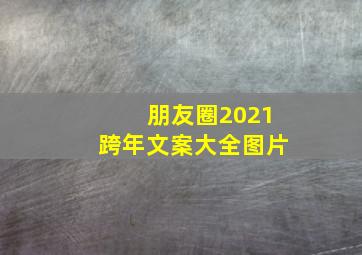 朋友圈2021
跨年文案大全图片